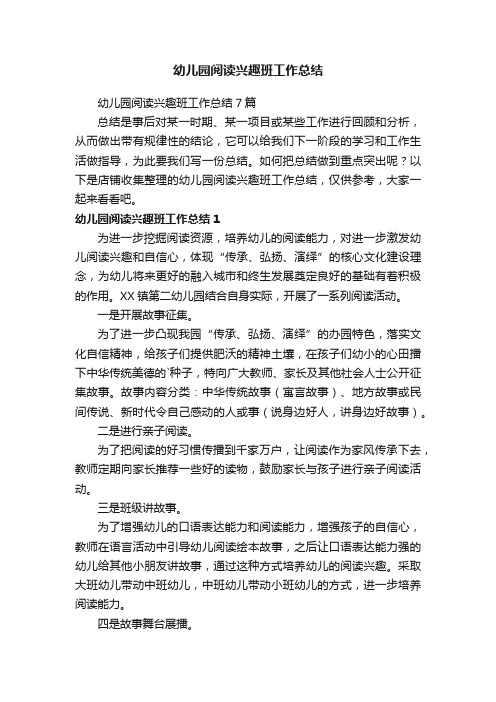 幼儿园阅读兴趣班工作总结

幼儿园阅读兴趣班工作总结7篇

总结是事后对某一时期、某一项目或某些工作进行回顾和分析，从而做出带有规律性的结论，它可以给我们下一阶段的学习和工作生活做指导，为此要我们写一份总结。如何把总结做到重点突出呢？以下是店铺收集整理的幼儿园阅读兴趣班工作总结，仅供参考，大家一起来看看吧。

幼儿园阅读兴趣班工作总结1

为进一步挖掘阅读资源，培养幼儿的阅读能力，对进一步激发幼儿阅读兴趣和自信心，体现“传承、弘扬、演绎”的核心文化建设理念，为幼儿将来更好的融入城市和终生发展奠定良好的基础有着积极的作用。XX镇第二幼儿园结合自身实际，开展了一系列阅读活动。

一是开展故事征集。

为了进一步凸现我园“传承、弘扬、演绎”的办园特色，落实文化自信精神，给孩子们提供肥沃的精神土壤，在孩子们幼小的心田播下中华传统美德的`种子，特向广大教师、家长及其他社会人士公开征集故事。故事内容分类：中华传统故事（寓言故事）、地方故事或民间传说、新时代令自己感动的人或事（说身边好人，讲身边好故事）。

二是进行亲子阅读。

为了把阅读的好习惯传播到千家万户，让阅读作为家风传承下去，教师定期向家长推荐一些好的读物，鼓励家长与孩子进行亲子阅读活动。

三是班级讲故事。

为了增强幼儿的口语表达能力和阅读能力，增强孩子的自信心，教师在语言活动中引导幼儿阅读绘本故事，之后让口语表达能力强的幼儿给其他小朋友讲故事，通过这种方式培养幼儿的阅读兴趣。采取大班幼儿带动中班幼儿，中班幼儿带动小班幼儿的方式，进一步培养阅读能力。

四是故事舞台展播。